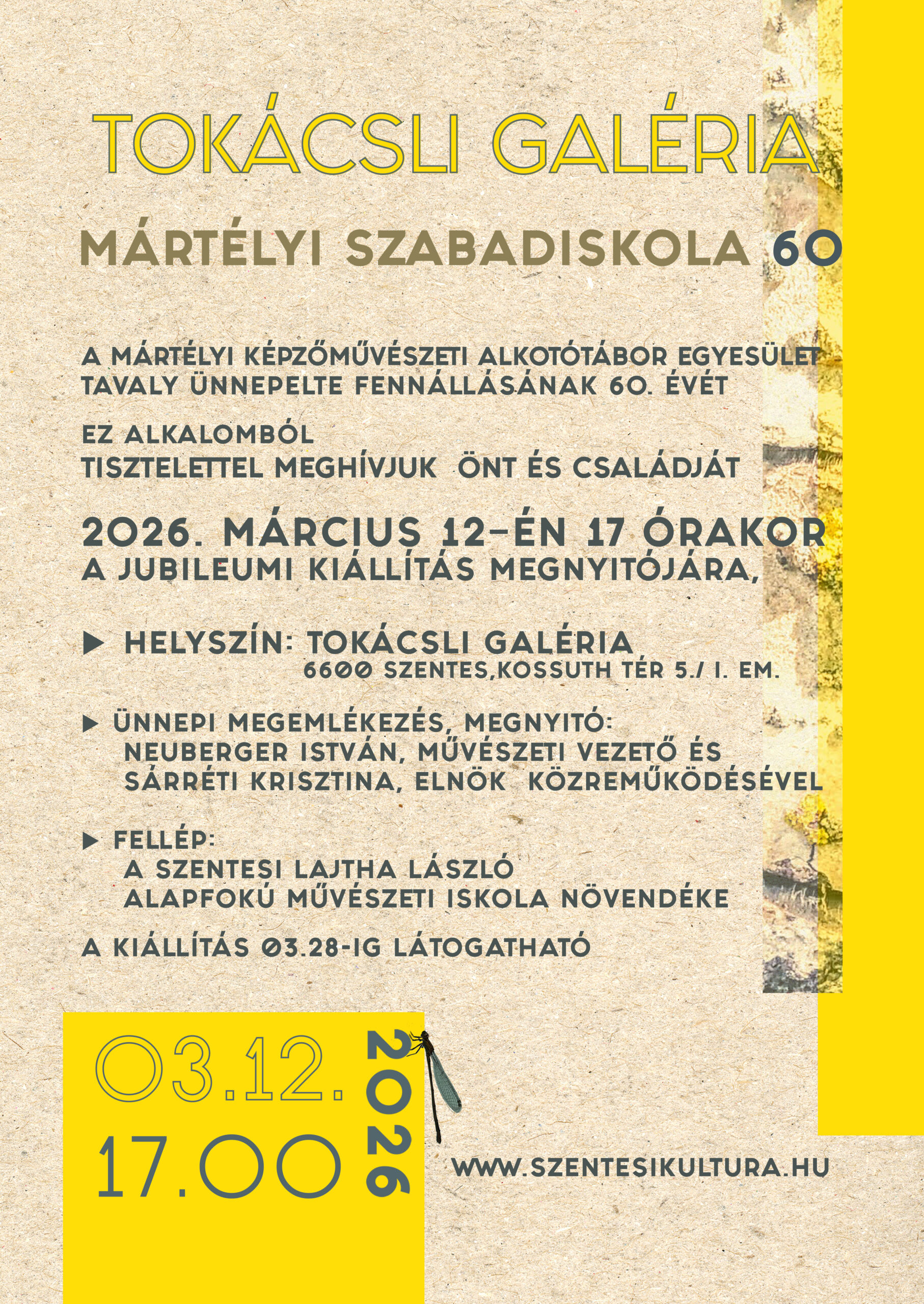 TOKÁCSLI GALÉRIA

MÁRTÉLYI SZABADISKOLA 60

A MÁRTÉLYI KÉPZŐMŰVÉSZETI ALKOTÓTÁBOR EGYESÜLET TAVALY ÜNNEPELTE FENNÁLLÁSÁNAK 60. ÉVÉT

EZ ALKALOMBÓL
TISZTELETTEL MEGHÍVJUK ÖNT ÉS CSALÁDJÁT

2026. MÁRCIUS 12-ÉN 17 ÓRAKOR
A JUBILEUMI KIÁLLÍTÁS MEGNYITÓJÁRA,

▶ HELYSZÍN: TOKÁCSLI GALÉRIA
6600 SZENTES,KOSSUTH TÉR 5./ I. EM.

▶ ÜNNEPI MEGEMLÉKEZÉS, MEGNYITÓ:
NEUBERGER ISTVÁN, MŰVÉSZETI VEZETŐ ÉS SÁRRÉTI KRISZTINA, ELNÖK KÖZREMŰKÖDÉSÉVEL

▶ FELLÉP:
A SZENTESI LAJTHA LÁSZLÓ ALAPFOKÚ MŰVÉSZETI ISKOLA NÖVENDÉKE

A KIÁLLÍTÁS 03.28-IG LÁTOGATHATÓ

03.12.
17.00
2026

WWW.SZENTESIKULTURA.HU